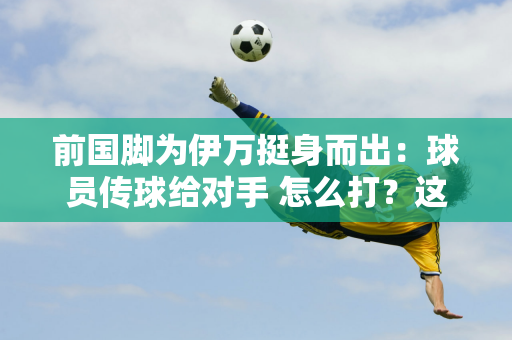 前国脚为伊万挺身而出：球员传球给对手 怎么打？这